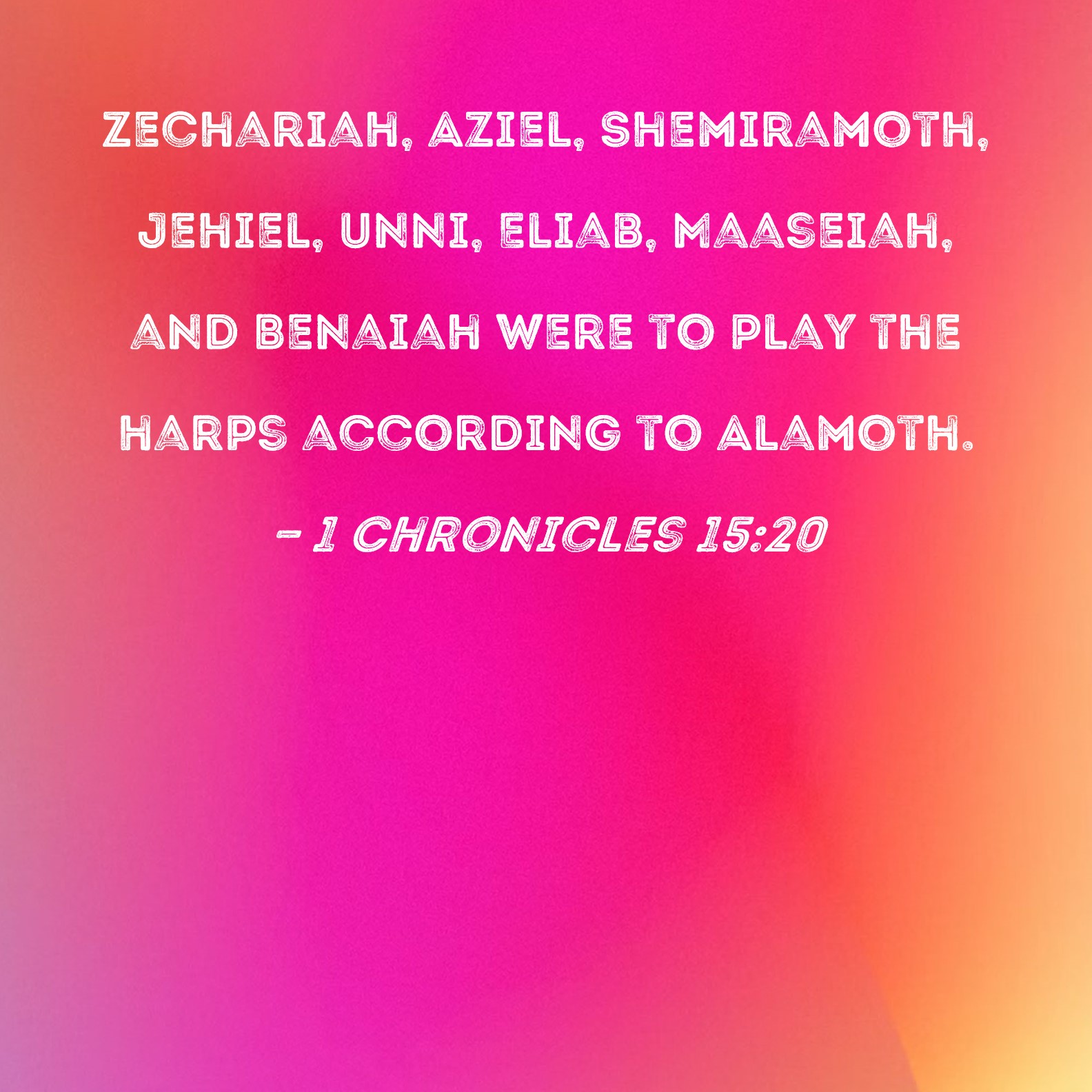 ZECHARIAH, AZIEL, SHEMIRAMOTH, JEHIEL, UNNI, ELIAB, MAASEIAH, AND BENAIAH WERE TO PLAY THE HARPS ACCORDING TO ALAMOTH.

- 1 CHRONICLES 15:20